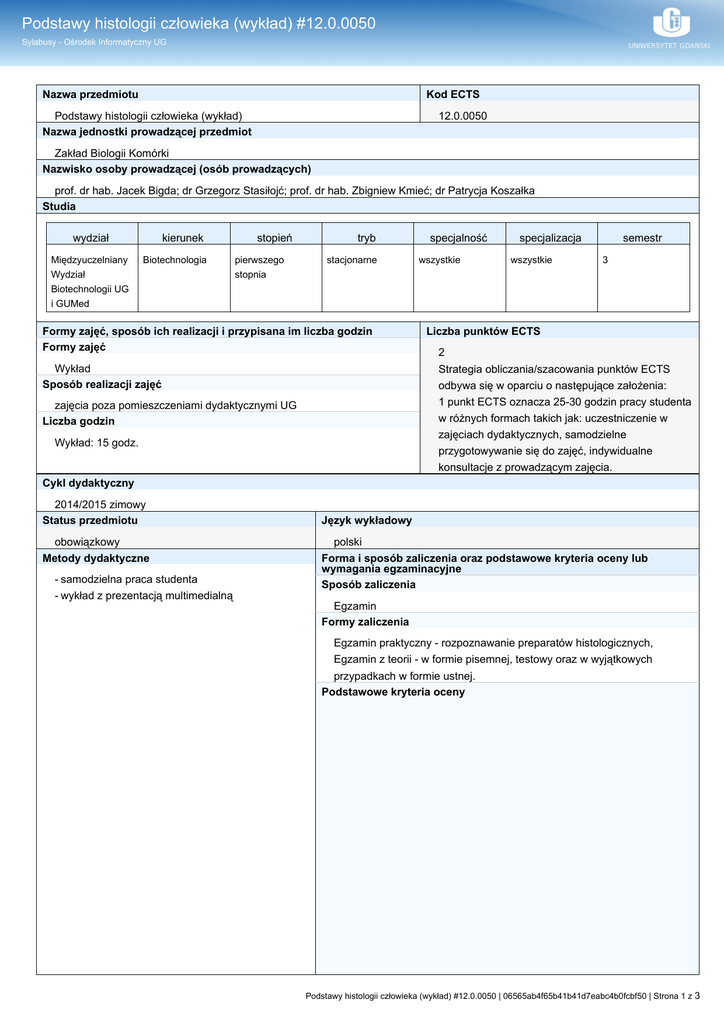 Podstawy histologii człowieka (wykład) #12.0.0050

Sylabusy - Ośrodek Informatyczny UG

UNIWERSYTET GDAŃSKI

Nazwa przedmiotu

Podstawy histologii człowieka (wykład)

Kod ECTS

12.0.0050

Nazwa jednostki prowadzącej przedmiot

Zakład Biologii Komórki

Nazwisko osoby prowadzącej (osób prowadzących)

prof. dr hab. Jacek Bigda; dr Grzegorz Stasiłojć; prof. dr hab. Zbigniew Kmieć; dr Patrycja Koszałka

Studia

| wydział | kierunek | stopień | tryb | specjalność | specjalizacja | semestr |
|---|---|---|---|---|---|---|
| Międzyuczelniany Wydział Biotechnologii UG i GUMed | Biotechnologia | pierwszego stopnia | stacjonarne | wszystkie | wszystkie | 3 |

Formy zajęć, sposób ich realizacji i przypisana im liczba godzin

Formy zajęć

Wykład

Sposób realizacji zajęć

zajęcia poza pomieszczeniami dydaktycznymi UG

Liczba godzin

Wykład: 15 godz.

Liczba punktów ECTS

2

Strategia obliczania/szacowania punktów ECTS odbywa się w oparciu o następujące założenia:
1 punkt ECTS oznacza 25-30 godzin pracy studenta w różnych formach takich jak: uczestniczenie w zajęciach dydaktycznych, samodzielne przygotowywanie się do zajęć, indywidualne konsultacje z prowadzącym zajęcia.

Cykl dydaktyczny

2014/2015 zimowy

Status przedmiotu

obowiązkowy

Język wykładowy

polski

Metody dydaktyczne

- samodzielna praca studenta
- wykład z prezentacją multimedialną

Forma i sposób zaliczenia oraz podstawowe kryteria oceny lub wymagania egzaminacyjne

Sposób zaliczenia

Egzamin

Formy zaliczenia

Egzamin praktyczny - rozpoznawanie preparatów histologicznych, Egzamin z teorii - w formie pisemnej, testowy oraz w wyjątkowych przypadkach w formie ustnej.

Podstawowe kryteria oceny

Podstawy histologii człowieka (wykład) #12.0.0050 | 06565ab4f65b41b41d7eabc4b0fcbf50 | Strona 1 z 3